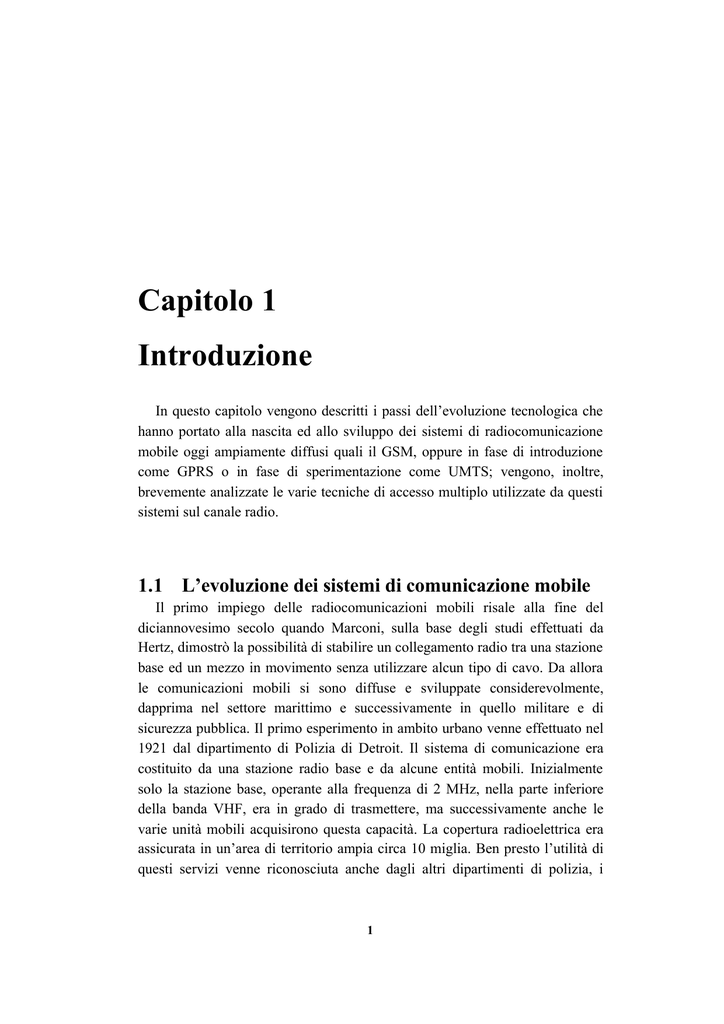 Capitolo 1

Introduzione

In questo capitolo vengono descritti i passi dell'evoluzione tecnologica che hanno portato alla nascita ed allo sviluppo dei sistemi di radiocomunicazione mobile oggi ampiamente diffusi quali il GSM, oppure in fase di introduzione come GPRS o in fase di sperimentazione come UMTS; vengono, inoltre, brevemente analizzate le varie tecniche di accesso multiplo utilizzate da questi sistemi sul canale radio.

1.1 L'evoluzione dei sistemi di comunicazione mobile

Il primo impiego delle radiocomunicazioni mobili risale alla fine del diciannovesimo secolo quando Marconi, sulla base degli studi effettuati da Hertz, dimostrò la possibilità di stabilire un collegamento radio tra una stazione base ed un mezzo in movimento senza utilizzare alcun tipo di cavo. Da allora le comunicazioni mobili si sono diffuse e sviluppate considerevolmente, dapprima nel settore marittimo e successivamente in quello militare e di sicurezza pubblica. Il primo esperimento in ambito urbano venne effettuato nel 1921 dal dipartimento di Polizia di Detroit. Il sistema di comunicazione era costituito da una stazione radio base e da alcune entità mobili. Inizialmente solo la stazione base, operante alla frequenza di 2 MHz, nella parte inferiore della banda VHF, era in grado di trasmettere, ma successivamente anche le varie unità mobili acquisirono questa capacità. La copertura radioelettrica era assicurata in un'area di territorio ampia circa 10 miglia. Ben presto l'utilità di questi servizi venne riconosciuta anche dagli altri dipartimenti di polizia, i

1